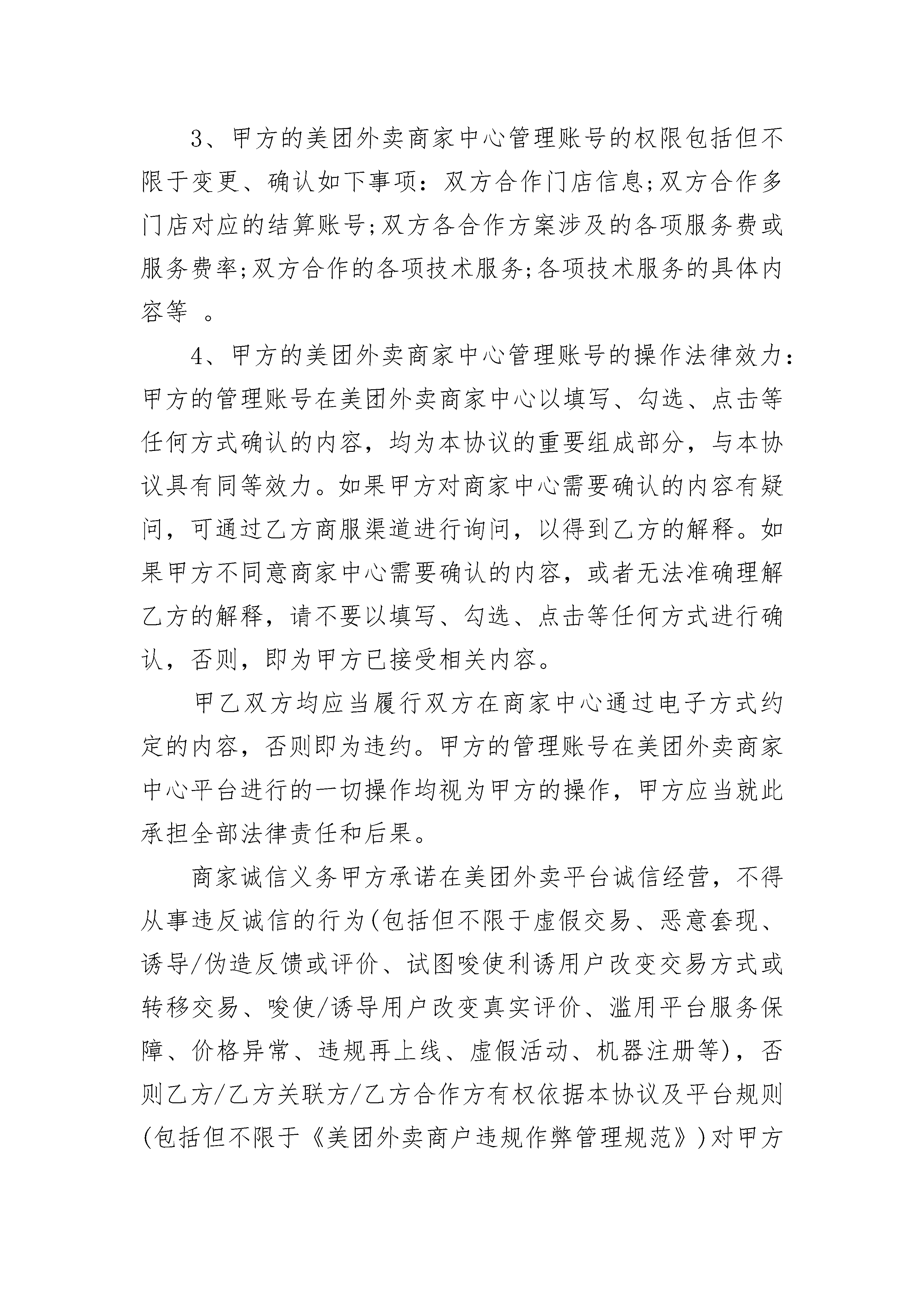 3、甲方的美团外卖商家中心管理账号的权限包括但不限于变更、确认如下事项：双方合作门店信息;双方合作多门店对应的结算账号;双方各合作方案涉及的各项服务费或服务费率;双方合作的各项技术服务;各项技术服务的具体内容等 。

4、甲方的美团外卖商家中心管理账号的操作法律效力：甲方的管理账号在美团外卖商家中心以填写、勾选、点击等任何方式确认的内容，均为本协议的重要组成部分，与本协议具有同等效力。如果甲方对商家中心需要确认的内容有疑问，可通过乙方商服渠道进行询问，以得到乙方的解释。如果甲方不同意商家中心需要确认的内容，或者无法准确理解乙方的解释，请不要以填写、勾选、点击等任何方式进行确认，否则，即为甲方已接受相关内容。

甲乙双方均应当履行双方在商家中心通过电子方式约定的内容，否则即为违约。甲方的管理账号在美团外卖商家中心平台进行的一切操作均视为甲方的操作，甲方应当就此承担全部法律责任和后果。

商家诚信义务甲方承诺在美团外卖平台诚信经营，不得从事违反诚信的行为(包括但不限于虚假交易、恶意套现、诱导/伪造反馈或评价、试图唆使利诱用户改变交易方式或转移交易、唆使/诱导用户改变真实评价、滥用平台服务保障、价格异常、违规再上线、虚假活动、机器注册等)，否则乙方/乙方关联方/乙方合作方有权依据本协议及平台规则(包括但不限于《美团外卖商户违规作弊管理规范》)对甲方